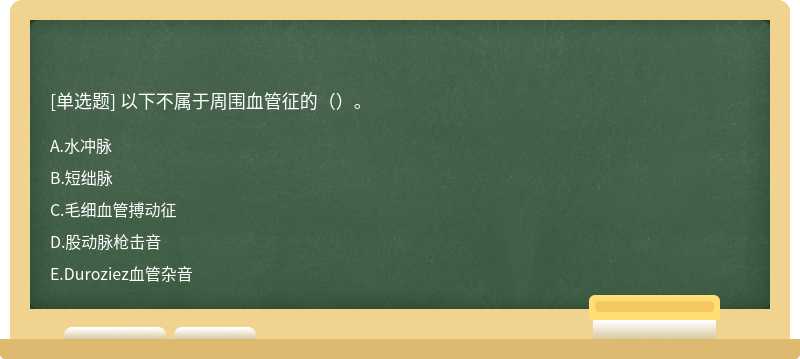 [单选题] 以下不属于周围血管征的（）。

A.水冲脉

B.短绌脉

C.毛细血管搏动征

D.股动脉枪击音

E.Duroziez血管杂音